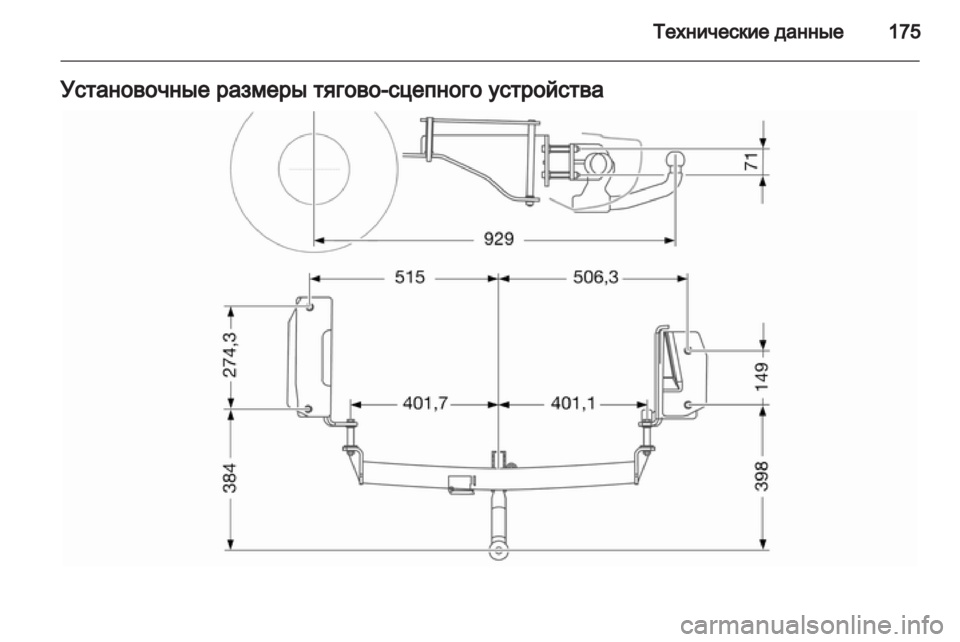 Технические данные 175

Установочные размеры тягово-сцепного устройства

71

929

515

506,3

274,3

149

401,7

401,1

384

398

carmanualsonline.info